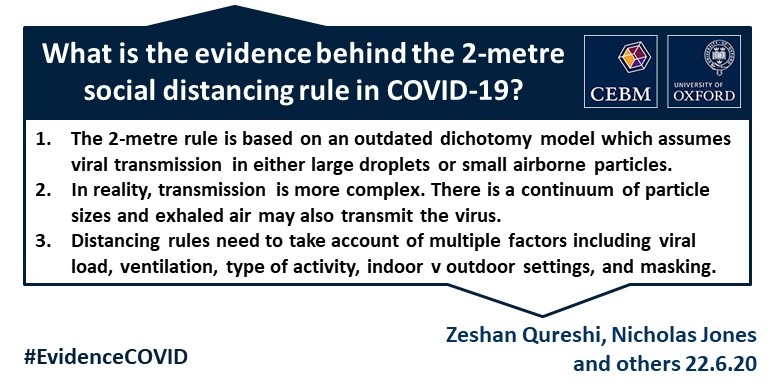 What is the evidence behind the 2-metre social distancing rule in COVID-19?

CEBM

UNIVERSITY OF OXFORD

1. The 2-metre rule is based on an outdated dichotomy model which assumes viral transmission in either large droplets or small airborne particles.
2. In reality, transmission is more complex. There is a continuum of particle sizes and exhaled air may also transmit the virus.
3. Distancing rules need to take account of multiple factors including viral load, ventilation, type of activity, indoor v outdoor settings, and masking.

#EvidenceCOVID

Zeshan Qureshi, Nicholas Jones and others 22.6.20